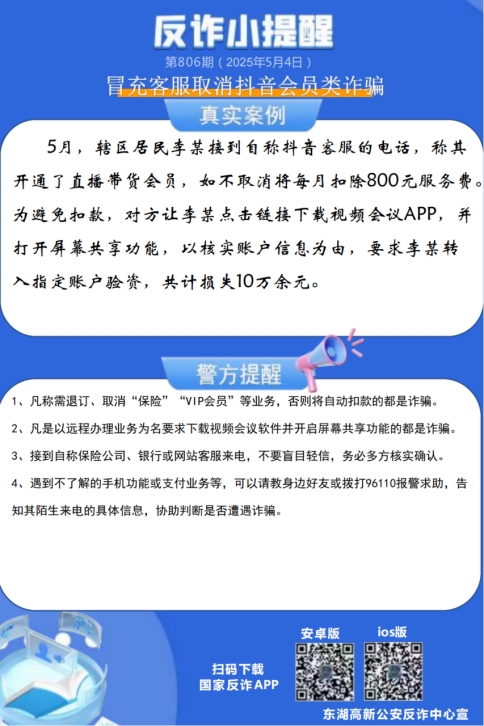 反诈小提醒

第806期（2025年5月4日）

冒充客服取消抖音会员类诈骗

真实案例

5月，辖区居民李某接到自称抖音客服的电话，称其开通了直播带货会员，如不取消将每月扣除800元服务费。为避免扣款，对方让李某点击链接下载视频会议APP，并打开屏幕共享功能，以核实账户信息为由，要求李某转入指定账户验资，共计损失10万余元。

警方提醒

1、凡称需退订、取消“保险”“VIP会员”等业务，否则将自动扣款的都是诈骗。

2、凡是以远程办理业务为名要求下载视频会议软件并开启屏幕共享功能的都是诈骗。

3、接到自称保险公司、银行或网站客服来电，不要盲目轻信，务必多方核实确认。

4、遇到不了解的手机功能或支付业务等，可以请教身边好友或拨打96110报警求助，告知其陌生来电的具体信息，协助判断是否遭遇诈骗。

扫码下载
国家反诈APP

安卓版

ios版

东湖高新公安反诈中心宣